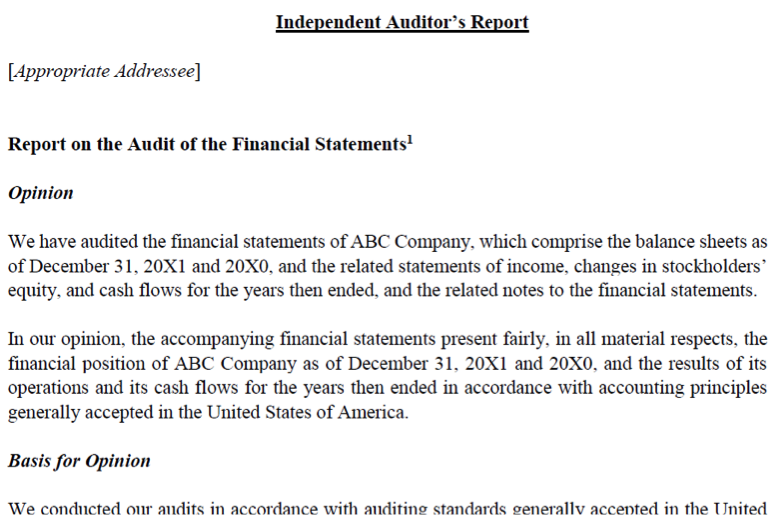 Independent Auditor's Report

[Appropriate Addressee]

Report on the Audit of the Financial Statements$^1$

Opinion

We have audited the financial statements of ABC Company, which comprise the balance sheets as of December 31, 20X1 and 20X0, and the related statements of income, changes in stockholders' equity, and cash flows for the years then ended, and the related notes to the financial statements.

In our opinion, the accompanying financial statements present fairly, in all material respects, the financial position of ABC Company as of December 31, 20X1 and 20X0, and the results of its operations and its cash flows for the years then ended in accordance with accounting principles generally accepted in the United States of America.

Basis for Opinion

We conducted our audits in accordance with auditing standards generally accepted in the United